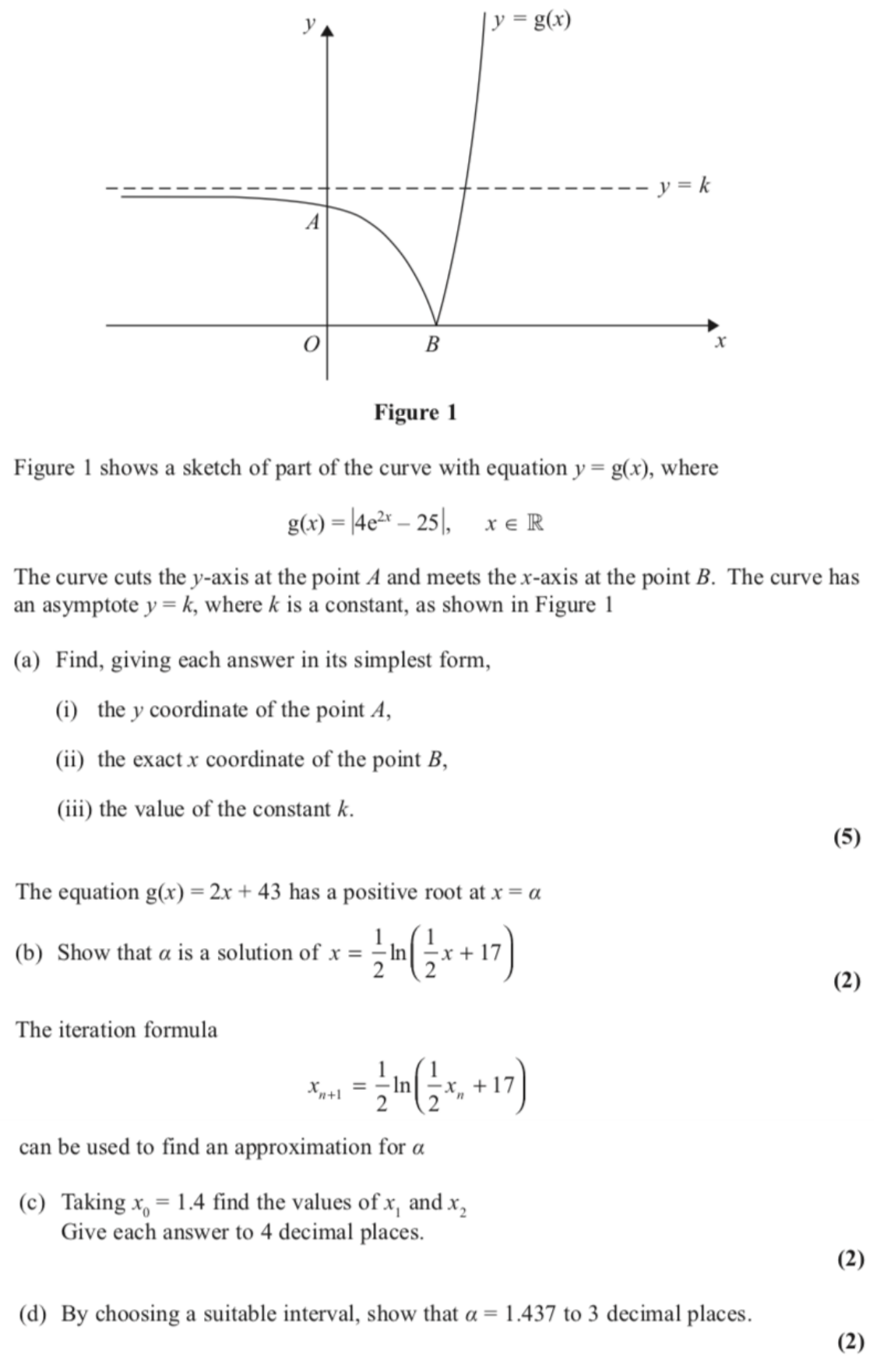 $y$

$y = g(x)$

$y = k$

$A$

$O$

$B$

$x$

**Figure 1**

Figure 1 shows a sketch of part of the curve with equation $y = g(x)$, where

$g(x) = |4e^{2x} - 25|, \quad x \in \mathbb{R}$

The curve cuts the $y$-axis at the point $A$ and meets the $x$-axis at the point $B$. The curve has an asymptote $y = k$, where $k$ is a constant, as shown in Figure 1

(a) Find, giving each answer in its simplest form,

(i) the $y$ coordinate of the point $A$,

(ii) the exact $x$ coordinate of the point $B$,

(iii) the value of the constant $k$.

**(5)**

The equation $g(x) = 2x + 43$ has a positive root at $x = \alpha$

(b) Show that $\alpha$ is a solution of $x = \frac{1}{2}\ln\left(\frac{1}{2}x + 17\right)$

**(2)**

The iteration formula

$x_{n+1} = \frac{1}{2}\ln\left(\frac{1}{2}x_n + 17\right)$

can be used to find an approximation for $\alpha$

(c) Taking $x_0 = 1.4$ find the values of $x_1$ and $x_2$
Give each answer to 4 decimal places.

**(2)**

(d) By choosing a suitable interval, show that $\alpha = 1.437$ to 3 decimal places.

**(2)**